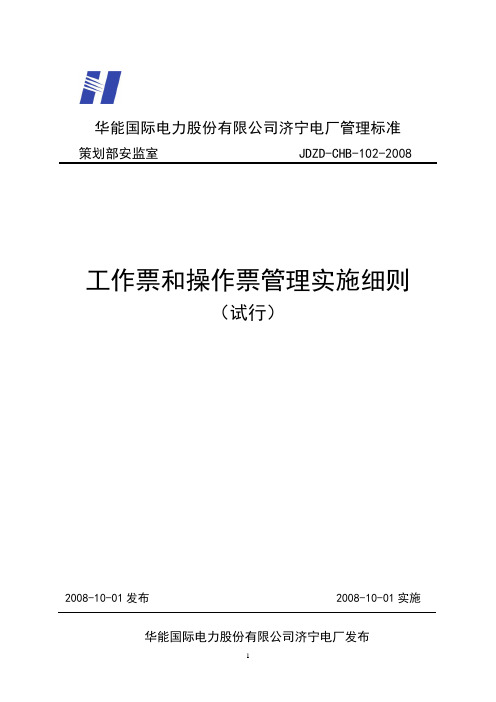 华能国际电力股份有限公司济宁电厂管理标准

策划部安监室 JDZD-CHB-102-2008

工作票和操作票管理实施细则

（试行）

2008-10-01 发布 2008-10-01 实施

华能国际电力股份有限公司济宁电厂发布

1